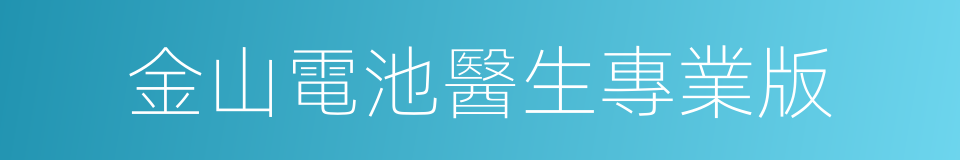 金山電池醫生專業版